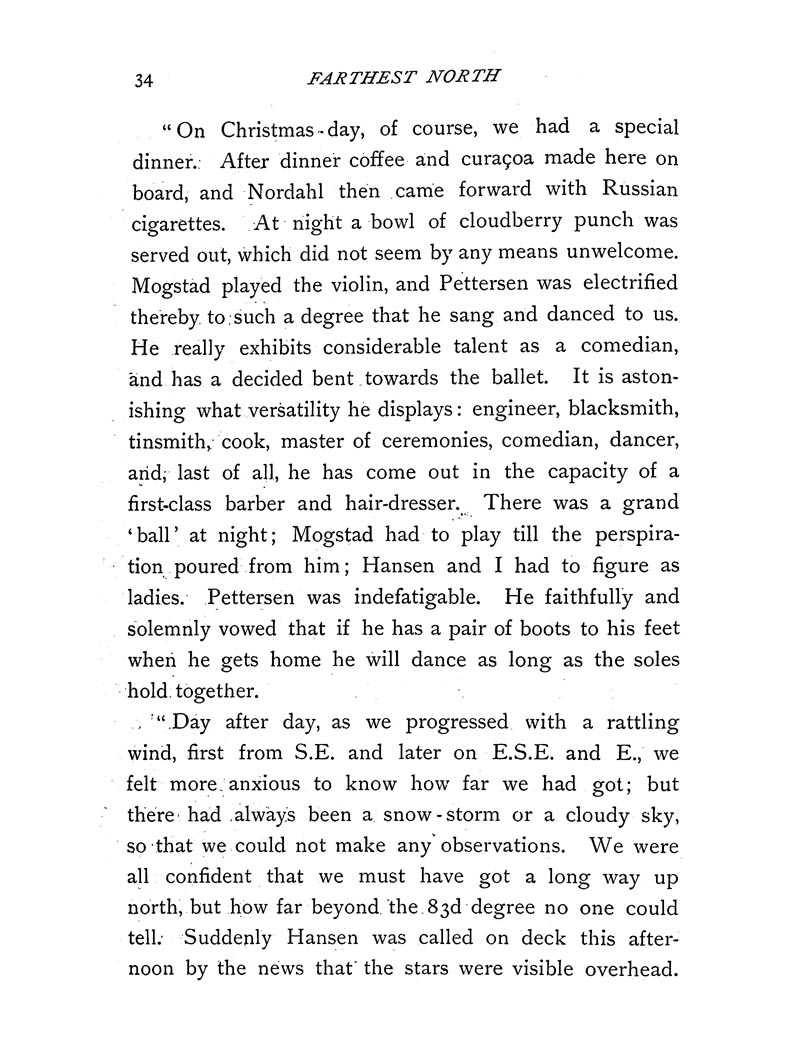 34 FARTHEST NORTH

"On Christmas-day, of course, we had a special dinner. After dinner coffee and curaçoa made here on board, and Nordahl then came forward with Russian cigarettes. At night a bowl of cloudberry punch was served out, which did not seem by any means unwelcome. Mogstad played the violin, and Pettersen was electrified thereby to such a degree that he sang and danced to us. He really exhibits considerable talent as a comedian, and has a decided bent towards the ballet. It is astonishing what versatility he displays: engineer, blacksmith, tinsmith, cook, master of ceremonies, comedian, dancer, and, last of all, he has come out in the capacity of a first-class barber and hair-dresser. There was a grand 'ball' at night; Mogstad had to play till the perspiration poured from him; Hansen and I had to figure as ladies. Pettersen was indefatigable. He faithfully and solemnly vowed that if he has a pair of boots to his feet when he gets home he will dance as long as the soles hold together.

"Day after day, as we progressed with a rattling wind, first from S.E. and later on E.S.E. and E., we felt more anxious to know how far we had got; but there had always been a snow-storm or a cloudy sky, so that we could not make any observations. We were all confident that we must have got a long way up north, but how far beyond the 83d degree no one could tell. Suddenly Hansen was called on deck this afternoon by the news that the stars were visible overhead.